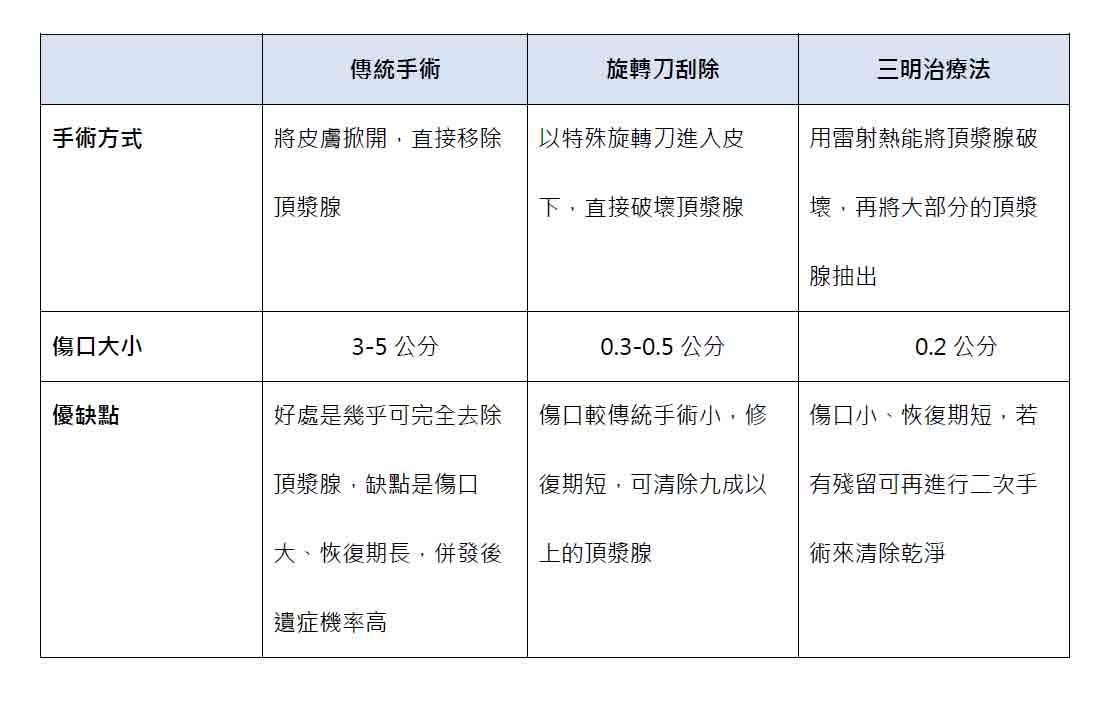 | | 傳統手術 | 旋轉刀刮除 | 三明治療法 |
|---|---|---|---|
| 手術方式 | 將皮膚掀開，直接移除頂漿腺 | 以特殊旋轉刀進入皮下，直接破壞頂漿腺 | 用雷射熱能將頂漿腺破壞，再將大部分的頂漿腺抽出 |
| 傷口大小 | 3-5 公分 | 0.3-0.5 公分 | 0.2 公分 |
| 優缺點 | 好處是幾乎可完全去除頂漿腺，缺點是傷口大、恢復期長，併發後遺症機率高 | 傷口較傳統手術小，修復期短，可清除九成以上的頂漿腺 | 傷口小、恢復期短，若有殘留可再進行二次手術來清除乾淨 |